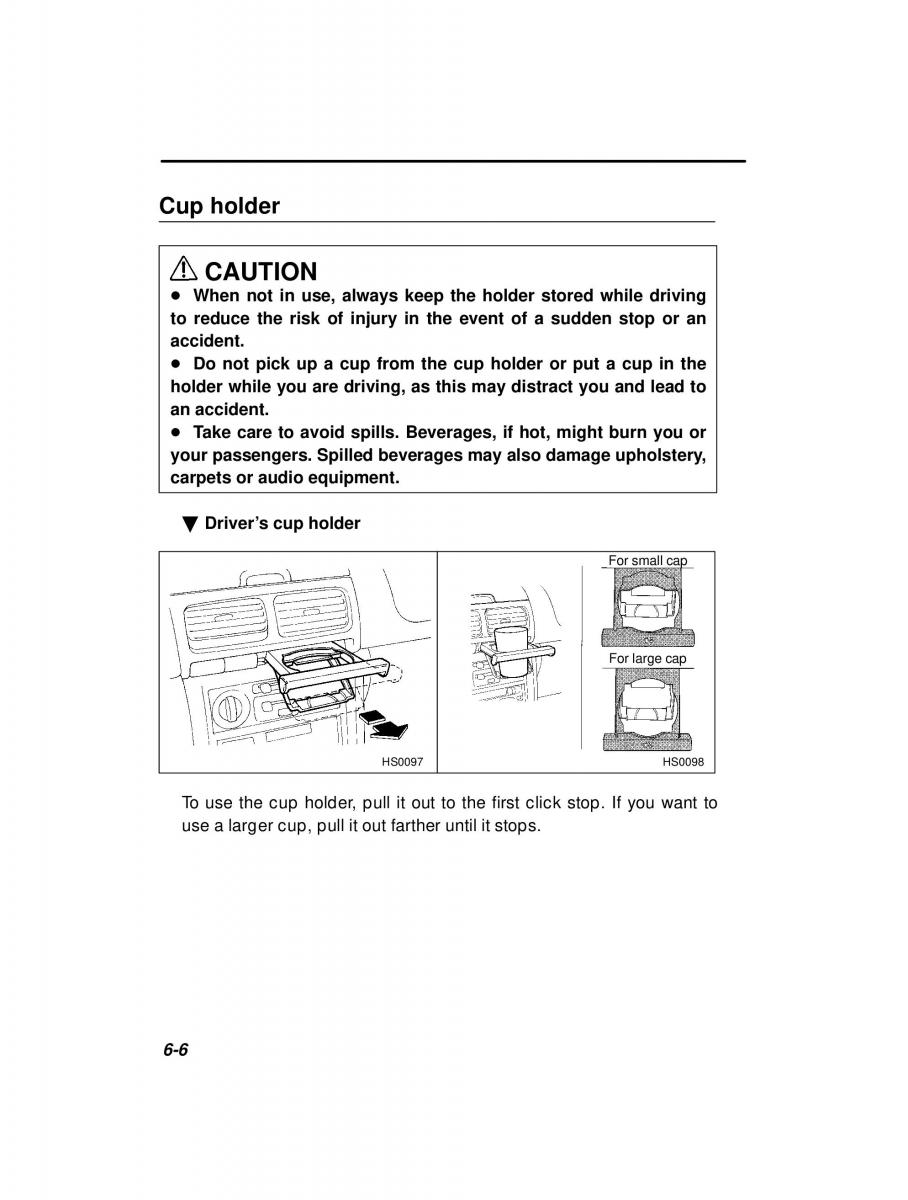 Cup holder

⚠ CAUTION
● When not in use, always keep the holder stored while driving to reduce the risk of injury in the event of a sudden stop or an accident.
● Do not pick up a cup from the cup holder or put a cup in the holder while you are driving, as this may distract you and lead to an accident.
● Take care to avoid spills. Beverages, if hot, might burn you or your passengers. Spilled beverages may also damage upholstery, carpets or audio equipment.

▼ Driver's cup holder

HS0097

For small cap
For large cap
HS0098

To use the cup holder, pull it out to the first click stop. If you want to use a larger cup, pull it out farther until it stops.

6-6